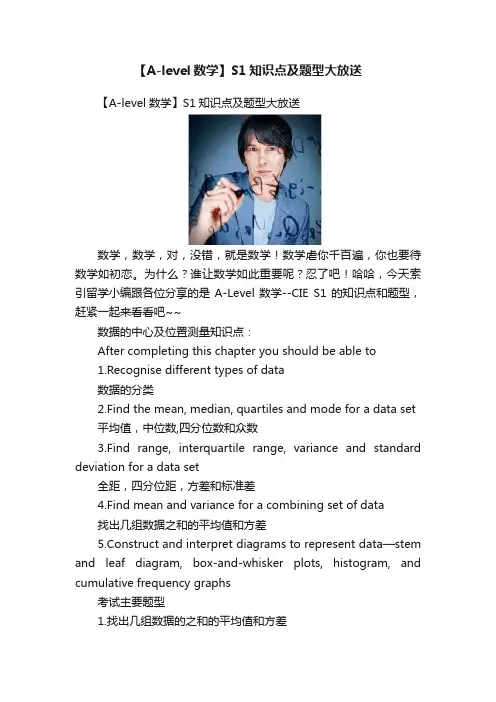 【A-level 数学】S1 知识点及题型大放送

【A-level 数学】S1 知识点及题型大放送

数学，数学，对，没错，就是数学！数学虐你千百遍，你也要待数学如初恋。为什么？谁让数学如此重要呢？忍了吧！哈哈，今天索引留学小编跟各位分享的是 A-Level 数学--CIE S1 的知识点和题型，赶紧一起来看看吧~~

数据的中心及位置测量知识点：

After completing this chapter you should be able to

1.Recognise different types of data

数据的分类

2.Find the mean, median, quartiles and mode for a data set

平均值，中位数,四分位数和众数

3.Find range, interquartile range, variance and standard deviation for a data set

全距，四分位距，方差和标准差

4.Find mean and variance for a combining set of data

找出几组数据之和的平均值和方差

5.Construct and interpret diagrams to represent data—stem and leaf diagram, box-and-whisker plots, histogram, and cumulative frequency graphs

考试主要题型

1.找出几组数据的之和的平均值和方差